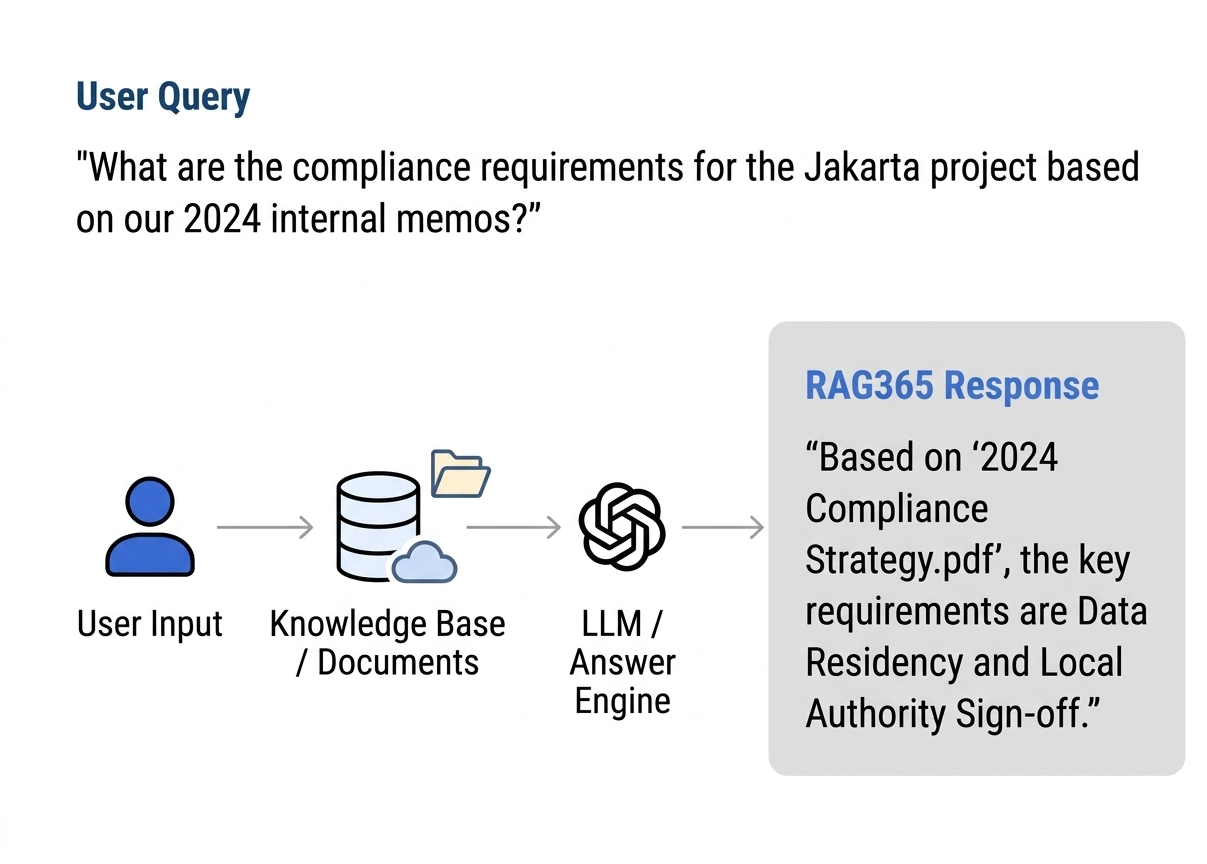 User Query

"What are the compliance requirements for the Jakarta project based on our 2024 internal memos?"

User Input

Knowledge Base / Documents

LLM / Answer Engine

RAG365 Response

“Based on ‘2024 Compliance Strategy.pdf’, the key requirements are Data Residency and Local Authority Sign-off.”